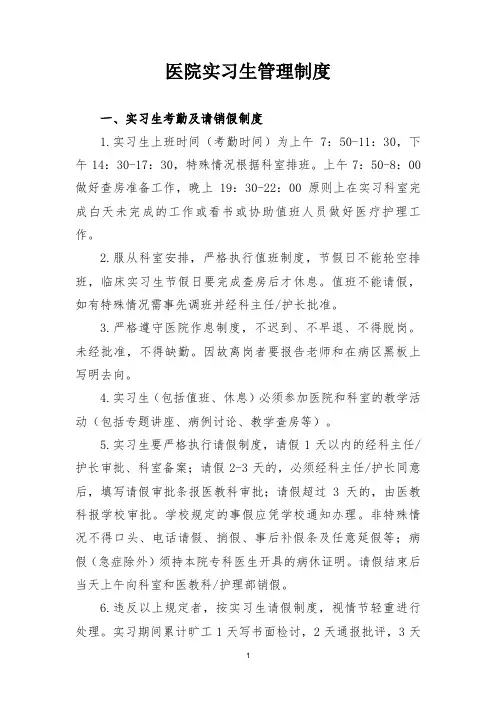 医院实习生管理制度

一、实习生考勤及请销假制度

1.实习生上班时间（考勤时间）为上午 7：50-11：30，下午 14：30-17：30，特殊情况根据科室排班。上午 7：50-8：00 做好查房准备工作，晚上 19：30-22：00 原则上在实习科室完成白天未完成的工作或看书或协助值班人员做好医疗护理工作。

2.服从科室安排，严格执行值班制度，节假日不能轮空排班，临床实习生节假日要完成查房后才休息。值班不能请假，如有特殊情况需事先调班并经科主任/护长批准。

3.严格遵守医院作息制度，不迟到、不早退、不得脱岗。未经批准，不得缺勤。因故离岗者要报告老师和在病区黑板上写明去向。

4.实习生（包括值班、休息）必须参加医院和科室的教学活动（包括专题讲座、病例讨论、教学查房等）。

5.实习生要严格执行请假制度，请假 1 天以内的经科主任/护长审批、科室备案；请假 2-3 天的，必须经科主任/护长同意后，填写请假审批条报医教科审批；请假超过 3 天的，由医教科报学校审批。学校规定的事假应凭学校通知办理。非特殊情况不得口头、电话请假、捎假、事后补假条及任意延假等；病假（急症除外）须持本院专科医生开具的病休证明。请假结束后当天上午向科室和医教科/护理部销假。

6.违反以上规定者，按实习生请假制度，视情节轻重进行处理。实习期间累计旷工 1 天写书面检讨，2 天通报批评，3 天

1